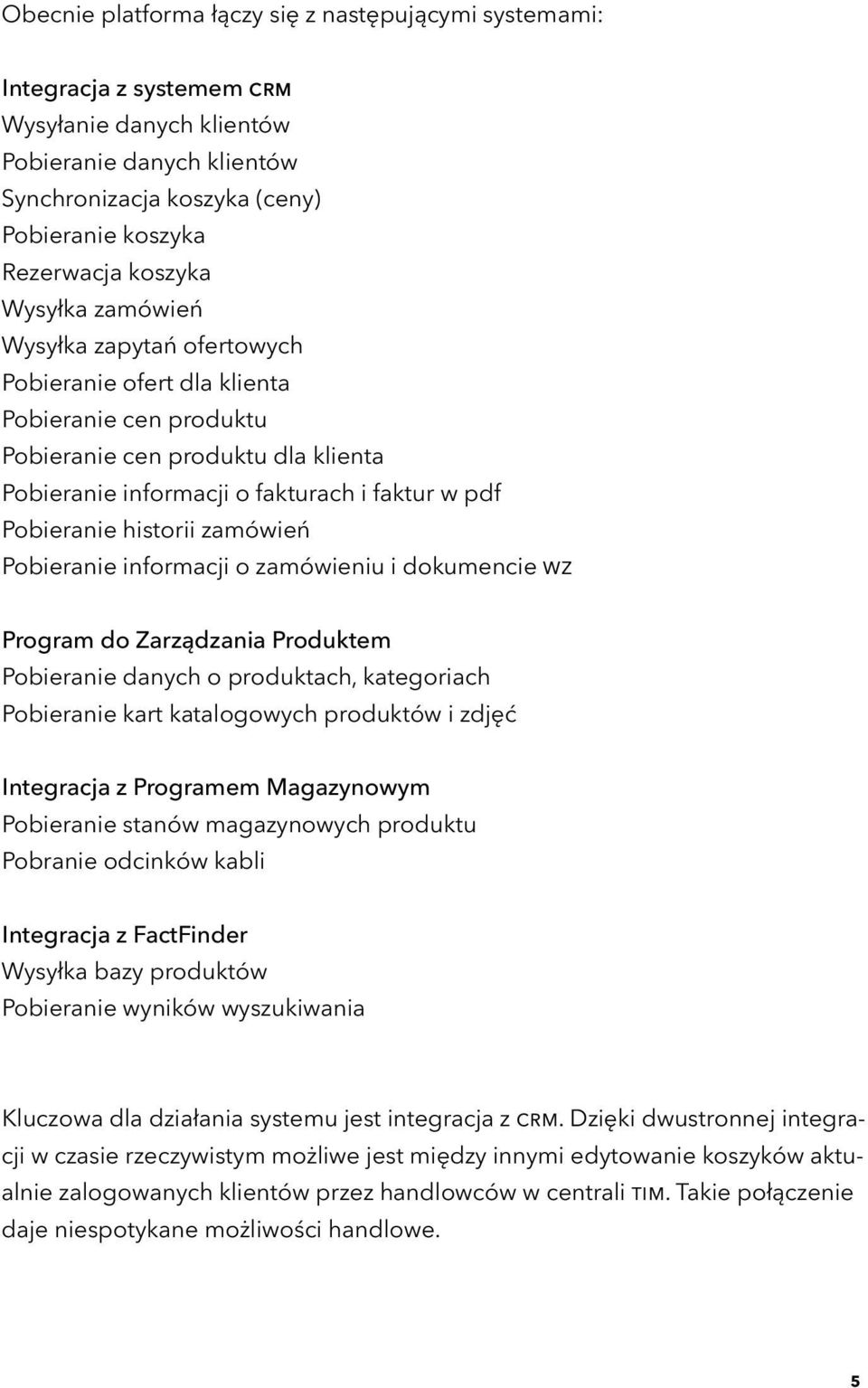 Obecnie platforma łączy się z następującymi systemami:

Integracja z systemem CRM
Wysyłanie danych klientów
Pobieranie danych klientów
Synchronizacja koszyka (ceny)
Pobieranie koszyka
Rezerwacja koszyka
Wysyłka zamówień
Wysyłka zapytań ofertowych
Pobieranie ofert dla klienta
Pobieranie cen produktu
Pobieranie cen produktu dla klienta
Pobieranie informacji o fakturach i faktur w pdf
Pobieranie historii zamówień
Pobieranie informacji o zamówieniu i dokumencie WZ

Program do Zarządzania Produktem
Pobieranie danych o produktach, kategoriach
Pobieranie kart katalogowych produktów i zdjęć

Integracja z Programem Magazynowym
Pobieranie stanów magazynowych produktu
Pobranie odcinków kabli

Integracja z FactFinder
Wysyłka bazy produktów
Pobieranie wyników wyszukiwania

Kluczowa dla działania systemu jest integracja z CRM. Dzięki dwustronnej integracji w czasie rzeczywistym możliwe jest między innymi edytowanie koszyków aktualnie zalogowanych klientów przez handlowców w centrali TIM. Takie połączenie daje niespotykane możliwości handlowe.

5